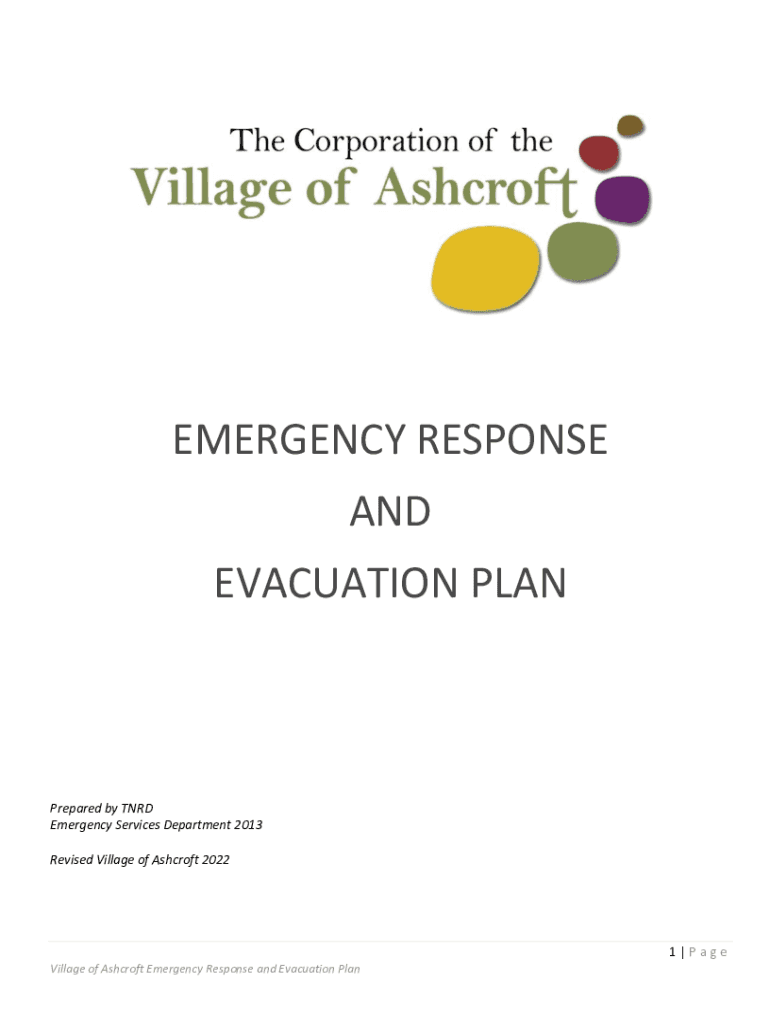 The Corporation of the
Village of Ashcroft

EMERGENCY RESPONSE
AND
EVACUATION PLAN

Prepared by TNRD
Emergency Services Department 2013

Revised Village of Ashcroft 2022

1 | P a g e

Village of Ashcroft Emergency Response and Evacuation Plan